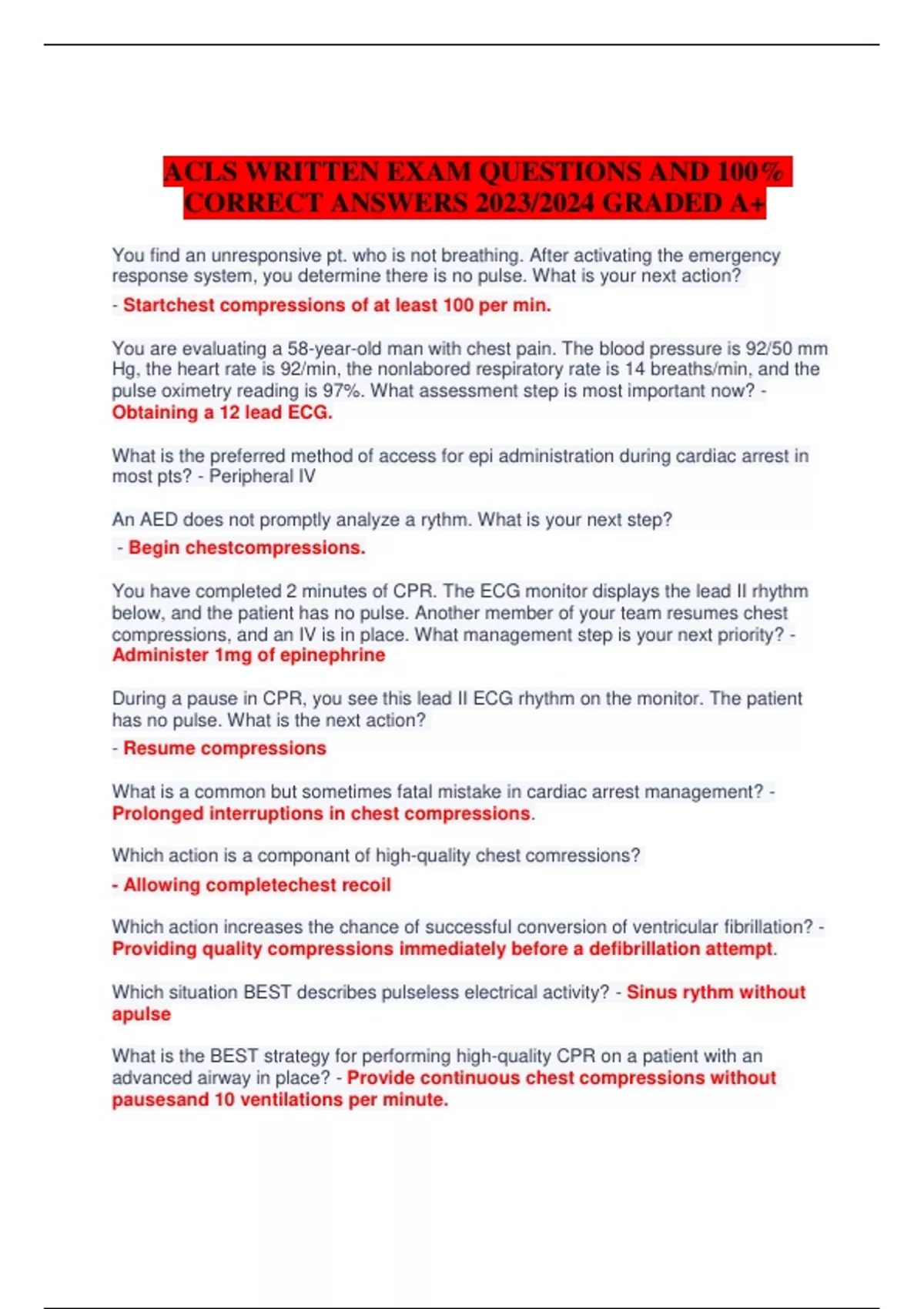 ACLS WRITTEN EXAM QUESTIONS AND 100% CORRECT ANSWERS 2023/2024 GRADED A+

You find an unresponsive pt. who is not breathing. After activating the emergency response system, you determine there is no pulse. What is your next action?

- Startchest compressions of at least 100 per min.

You are evaluating a 58-year-old man with chest pain. The blood pressure is 92/50 mm Hg, the heart rate is 92/min, the nonlabored respiratory rate is 14 breaths/min, and the pulse oximetry reading is 97%. What assessment step is most important now? - Obtaining a 12 lead ECG.

What is the preferred method of access for epi administration during cardiac arrest in most pts? - Peripheral IV

An AED does not promptly analyze a rythm. What is your next step?

- Begin chestcompressions.

You have completed 2 minutes of CPR. The ECG monitor displays the lead II rhythm below, and the patient has no pulse. Another member of your team resumes chest compressions, and an IV is in place. What management step is your next priority? - Administer 1mg of epinephrine

During a pause in CPR, you see this lead II ECG rhythm on the monitor. The patient has no pulse. What is the next action?

- Resume compressions

What is a common but sometimes fatal mistake in cardiac arrest management? - Prolonged interruptions in chest compressions.

Which action is a componant of high-quality chest comressions?

- Allowing completechest recoil

Which action increases the chance of successful conversion of ventricular fibrillation? - Providing quality compressions immediately before a defibrillation attempt.

Which situation BEST describes pulseless electrical activity? - Sinus rythm without apulse

What is the BEST strategy for performing high-quality CPR on a patient with an advanced airway in place? - Provide continuous chest compressions without pausesand 10 ventilations per minute.